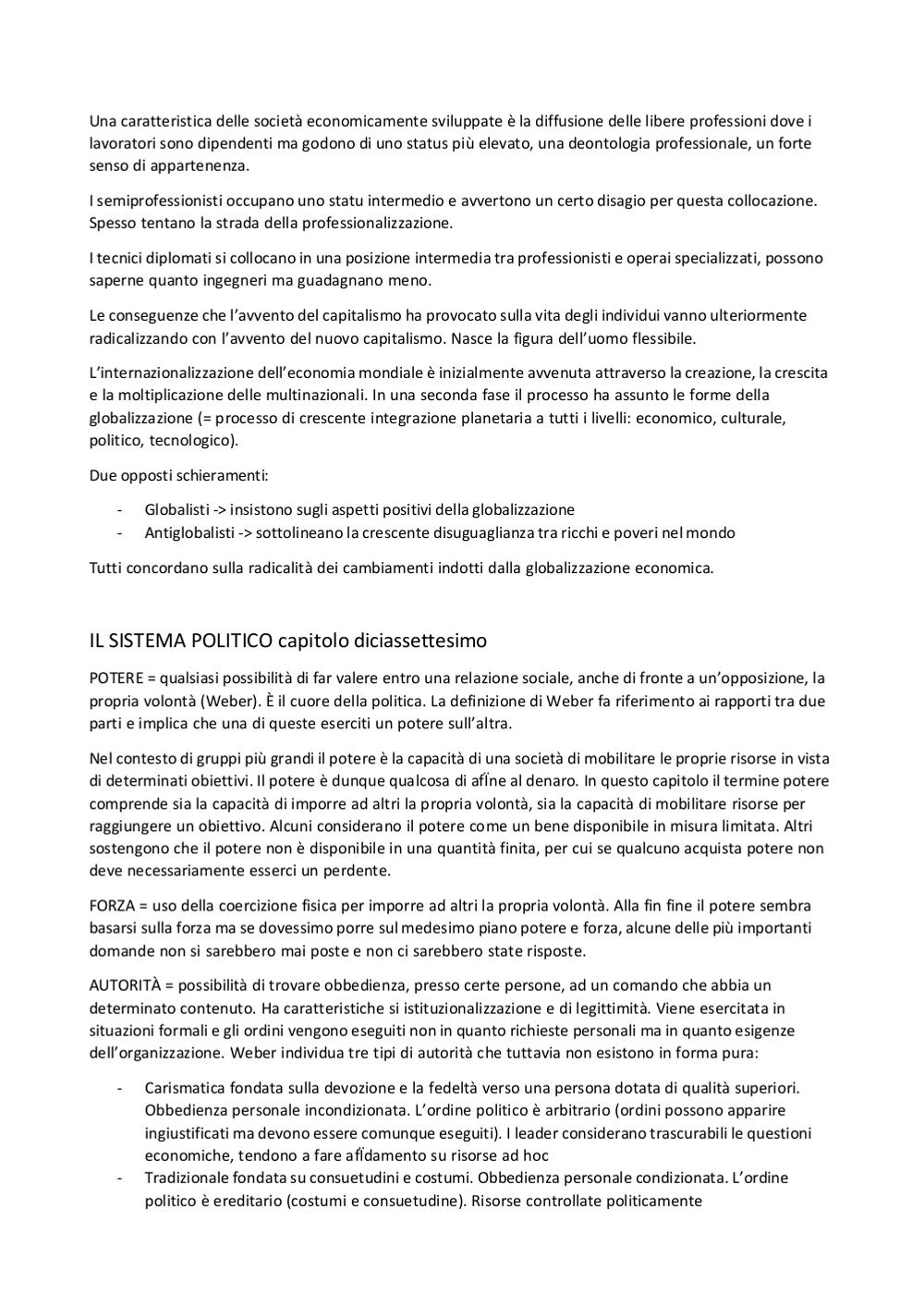 Una caratteristica delle società economicamente sviluppate è la diffusione delle libere professioni dove i lavoratori sono dipendenti ma godono di uno status più elevato, una deontologia professionale, un forte senso di appartenenza.

I semiprofessionisti occupano uno statu intermedio e avvertono un certo disagio per questa collocazione. Spesso tentano la strada della professionalizzazione.

I tecnici diplomati si collocano in una posizione intermedia tra professionisti e operai specializzati, possono saperne quanto ingegneri ma guadagnano meno.

Le conseguenze che l'avvento del capitalismo ha provocato sulla vita degli individui vanno ulteriormente radicalizzando con l'avvento del nuovo capitalismo. Nasce la figura dell'uomo flessibile.

L'internazionalizzazione dell'economia mondiale è inizialmente avvenuta attraverso la creazione, la crescita e la moltiplicazione delle multinazionali. In una seconda fase il processo ha assunto le forme della globalizzazione (= processo di crescente integrazione planetaria a tutti i livelli: economico, culturale, politico, tecnologico).

Due opposti schieramenti:

- Globalisti -> insistono sugli aspetti positivi della globalizzazione
- Antiglobalisti -> sottolineano la crescente disuguaglianza tra ricchi e poveri nel mondo

Tutti concordano sulla radicalità dei cambiamenti indotti dalla globalizzazione economica.

IL SISTEMA POLITICO capitolo diciassettesimo

POTERE = qualsiasi possibilità di far valere entro una relazione sociale, anche di fronte a un'opposizione, la propria volontà (Weber). È il cuore della politica. La definizione di Weber fa riferimento ai rapporti tra due parti e implica che una di queste eserciti un potere sull'altra.

Nel contesto di gruppi più grandi il potere è la capacità di una società di mobilitare le proprie risorse in vista di determinati obiettivi. Il potere è dunque qualcosa di affine al denaro. In questo capitolo il termine potere comprende sia la capacità di imporre ad altri la propria volontà, sia la capacità di mobilitare risorse per raggiungere un obiettivo. Alcuni considerano il potere come un bene disponibile in misura limitata. Altri sostengono che il potere non è disponibile in una quantità finita, per cui se qualcuno acquista potere non deve necessariamente esserci un perdente.

FORZA = uso della coercizione fisica per imporre ad altri la propria volontà. Alla fin fine il potere sembra basarsi sulla forza ma se dovessimo porre sul medesimo piano potere e forza, alcune delle più importanti domande non si sarebbero mai poste e non ci sarebbero state risposte.

AUTORITÀ = possibilità di trovare obbedienza, presso certe persone, ad un comando che abbia un determinato contenuto. Ha caratteristiche si istituzionalizzazione e di legittimità. Viene esercitata in situazioni formali e gli ordini vengono eseguiti non in quanto richieste personali ma in quanto esigenze dell'organizzazione. Weber individua tre tipi di autorità che tuttavia non esistono in forma pura:

- Carismatica fondata sulla devozione e la fedeltà verso una persona dotata di qualità superiori. Obbedienza personale incondizionata. L'ordine politico è arbitrario (ordini possono apparire ingiustificati ma devono essere comunque eseguiti). I leader considerano trascurabili le questioni economiche, tendono a fare affidamento su risorse ad hoc
- Tradizionale fondata su consuetudini e costumi. Obbedienza personale condizionata. L'ordine politico è ereditario (costumi e consuetudine). Risorse controllate politicamente